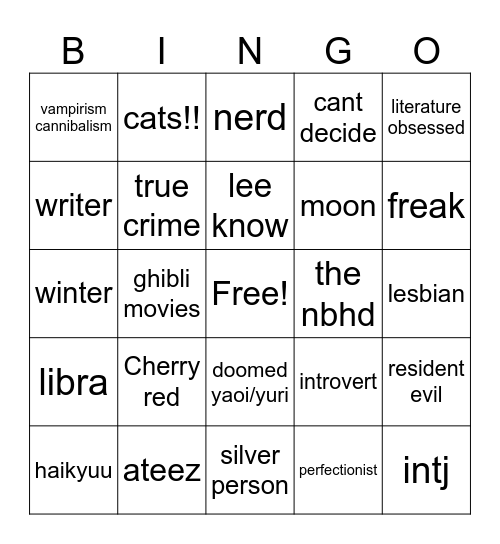 | B | I | N | G | O |
|---|---|---|---|---|
| vampirism cannibalism | cats!! | nerd | cant decide | literature obsessed |
| writer | true crime | lee know | moon | freak |
| winter | ghibli movies | Free! | the nbhd | lesbian |
| libra | Cherry red | doomed yaoi/yuri | introvert | resident evil |
| haikyuu | ateez | silver person | perfectionist | intj |